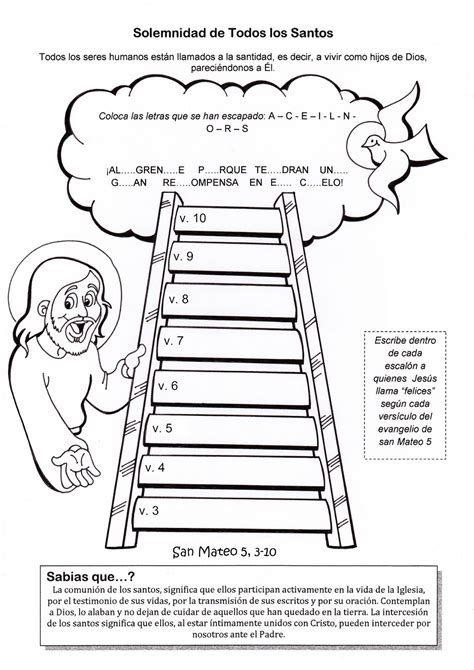 Solemnidad de Todos los Santos

Todos los seres humanos están llamados a la santidad, es decir, a vivir como hijos de Dios, pareciéndonos a Él.

Coloca las letras que se han escapado: A – C - E – I - L - N - O – R – S

¡AL.....GREN.....E P.....RQUE TE.....DRAN UN..... G.....AN RE.....OMPENSA EN E..... C.....ELO!

v. 10

v. 9

v. 8

v. 7

v. 6

v. 5

v. 4

v. 3

Escribe dentro de cada escalón a quienes Jesús llama "felices" según cada versículo del evangelio de san Mateo 5

San Mateo 5, 3-10

Sabias que…?
La comunión de los santos, significa que ellos participan activamente en la vida de la Iglesia, por el testimonio de sus vidas, por la transmisión de sus escritos y por su oración. Contemplan a Dios, lo alaban y no dejan de cuidar de aquellos que han quedado en la tierra. La intercesión de los santos significa que ellos, al estar íntimamente unidos con Cristo, pueden interceder por nosotros ante el Padre.